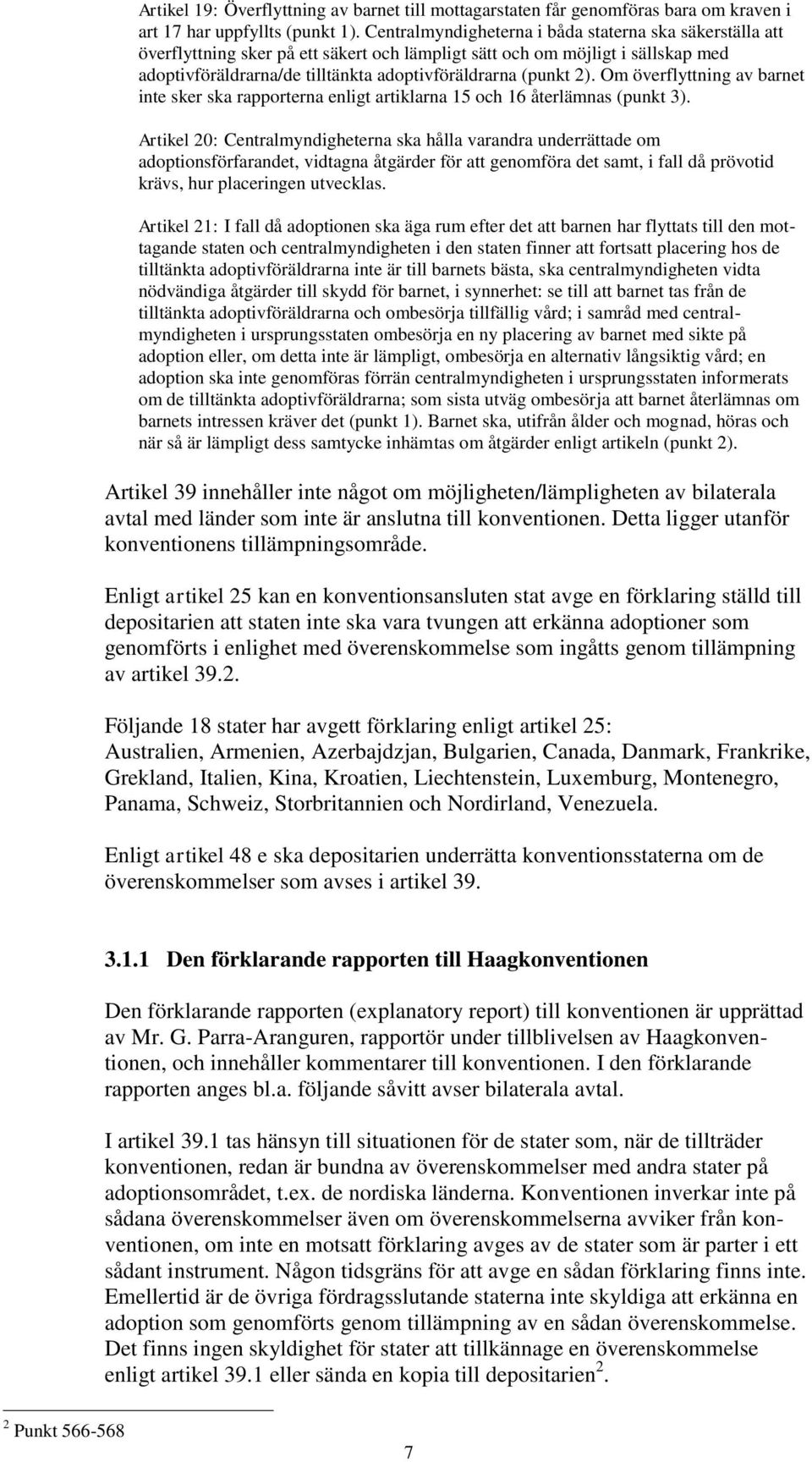 Artikel 19: Överflyttning av barnet till mottagarstaten får genomföras bara om kraven i art 17 har uppfyllts (punkt 1). Centralmyndigheterna i båda staterna ska säkerställa att överflyttning sker på ett säkert och lämpligt sätt och om möjligt i sällskap med adoptivföräldrarna/de tilltänkta adoptivföräldrarna (punkt 2). Om överflyttning av barnet inte sker ska rapporterna enligt artiklarna 15 och 16 återlämnas (punkt 3).

Artikel 20: Centralmyndigheterna ska hålla varandra underrättade om adoptionsförfarandet, vidtagna åtgärder för att genomföra det samt, i fall då prövotid krävs, hur placeringen utvecklas.

Artikel 21: I fall då adoptionen ska äga rum efter det att barnen har flyttats till den mottagande staten och centralmyndigheten i den staten finner att fortsatt placering hos de tilltänkta adoptivföräldrarna inte är till barnets bästa, ska centralmyndigheten vidta nödvändiga åtgärder till skydd för barnet, i synnerhet: se till att barnet tas från de tilltänkta adoptivföräldrarna och ombesörja tillfällig vård; i samråd med centralmyndigheten i ursprungsstaten ombesörja en ny placering av barnet med sikte på adoption eller, om detta inte är lämpligt, ombesörja en alternativ långsiktig vård; en adoption ska inte genomföras förrän centralmyndigheten i ursprungsstaten informerats om de tilltänkta adoptivföräldrarna; som sista utväg ombesörja att barnet återlämnas om barnets intressen kräver det (punkt 1). Barnet ska, utifrån ålder och mognad, höras och när så är lämpligt dess samtycke inhämtas om åtgärder enligt artikeln (punkt 2).

Artikel 39 innehåller inte något om möjligheten/lämpligheten av bilaterala avtal med länder som inte är anslutna till konventionen. Detta ligger utanför konventionens tillämpningsområde.

Enligt artikel 25 kan en konventionsansluten stat avge en förklaring ställd till depositarien att staten inte ska vara tvungen att erkänna adoptioner som genomförts i enlighet med överenskommelse som ingåtts genom tillämpning av artikel 39.2.

Följande 18 stater har avgett förklaring enligt artikel 25: Australien, Armenien, Azerbajdzjan, Bulgarien, Canada, Danmark, Frankrike, Grekland, Italien, Kina, Kroatien, Liechtenstein, Luxemburg, Montenegro, Panama, Schweiz, Storbritannien och Nordirland, Venezuela.

Enligt artikel 48 e ska depositarien underrätta konventionsstaterna om de överenskommelser som avses i artikel 39.

3.1.1 Den förklarande rapporten till Haagkonventionen

Den förklarande rapporten (explanatory report) till konventionen är upprättad av Mr. G. Parra-Aranguren, rapportör under tillblivelsen av Haagkonventionen, och innehåller kommentarer till konventionen. I den förklarande rapporten anges bl.a. följande såvitt avser bilaterala avtal.

I artikel 39.1 tas hänsyn till situationen för de stater som, när de tillträder konventionen, redan är bundna av överenskommelser med andra stater på adoptionsområdet, t.ex. de nordiska länderna. Konventionen inverkar inte på sådana överenskommelser även om överenskommelserna avviker från konventionen, om inte en motsatt förklaring avges av de stater som är parter i ett sådant instrument. Någon tidsgräns för att avge en sådan förklaring finns inte. Emellertid är de övriga fördragsslutande staterna inte skyldiga att erkänna en adoption som genomförts genom tillämpning av en sådan överenskommelse. Det finns ingen skyldighet för stater att tillkännage en överenskommelse enligt artikel 39.1 eller sända en kopia till depositarien$^2$.

$^2$ Punkt 566-568

7